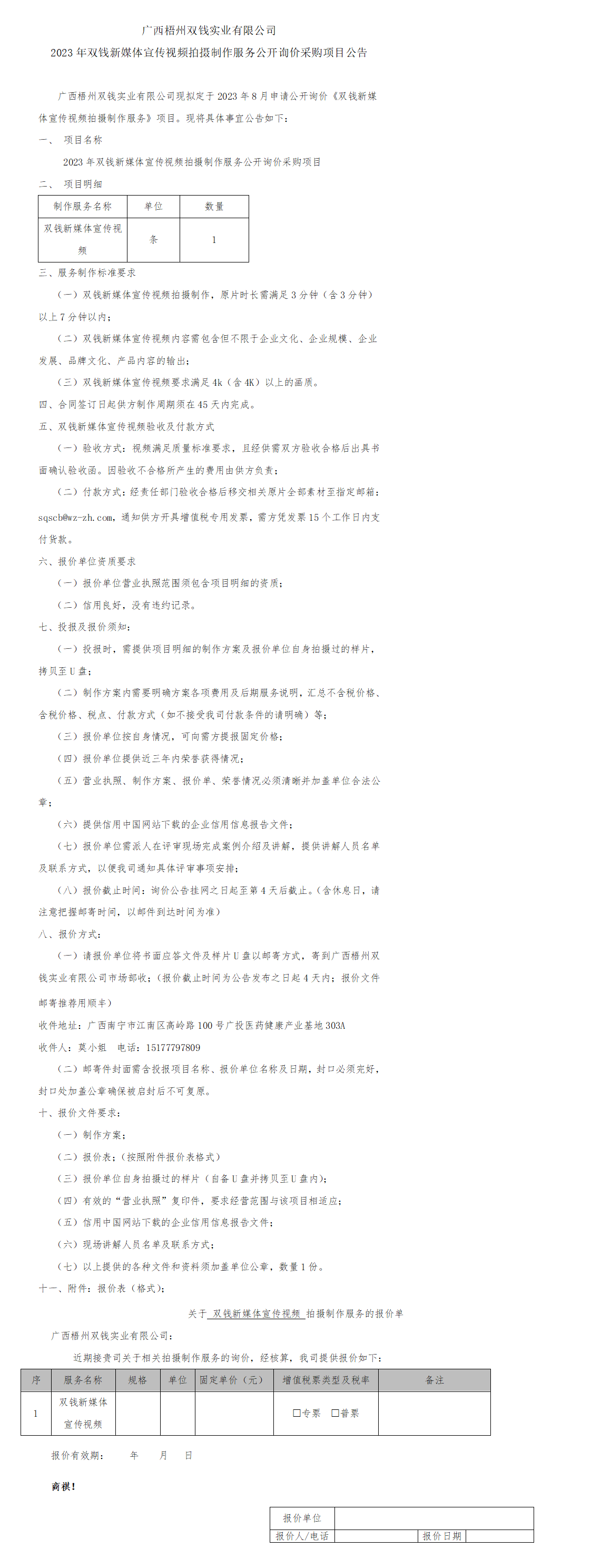 广西梧州双钱实业有限公司

2023年双钱新媒体宣传视频拍摄制作服务公开询价采购项目公告

广西梧州双钱实业有限公司现拟定于2023年8月申请公开询价《双钱新媒体宣传视频拍摄制作服务》项目。现将具体事宜公告如下:

一、 项目名称

2023年双钱新媒体宣传视频拍摄制作服务公开询价采购项目

二、 项目明细

| 制作服务名称 | 单位 | 数量 |
|---|---|---|
| 双钱新媒体宣传视频 | 条 | 1 |

三、服务制作标准要求

(一)双钱新媒体宣传视频拍摄制作,原片时长需满足3分钟(含3分钟)以上7分钟以内;

(二)双钱新媒体宣传视频内容需包含但不限于企业文化、企业规模、企业发展、品牌文化、产品内容的输出;

(三)双钱新媒体宣传视频要求满足4k(含4K)以上的画质。

四、合同签订日起供方制作周期须在45天内完成。

五、双钱新媒体宣传视频验收及付款方式

(一)验收方式:视频满足质量标准要求,且经供需双方验收合格后出具书面确认验收函。因验收不合格所产生的费用由供方负责;

(二)付款方式:经责任部门验收合格后移交相关原片全部素材至指定邮箱:sqscb@wz-zh.com,通知供方开具增值税专用发票,需方凭发票15个工作日内支付货款。

六、报价单位资质要求

(一)报价单位营业执照范围须包含项目明细的资质;

(二)信用良好,没有违约记录。

七、投报及报价须知:

(一)投报时,需提供项目明细的制作方案及报价单位自身拍摄过的样片,拷贝至U盘;

(二)制作方案内需要明确方案各项费用及后期服务说明,汇总不含税价格、含税价格、税点、付款方式(如不接受我司付款条件的请明确)等;

(三)报价单位按自身情况,可向需方提报固定价格;

(四)报价单位提供近三年内荣誉获得情况;

(五)营业执照、制作方案、报价单、荣誉情况必须清晰并加盖单位合法公章;

(六)提供信用中国网站下载的企业信用信息报告文件;

(七)报价单位需派人在评审现场完成案例介绍及讲解,提供讲解人员名单及联系方式,以便我司通知具体评审事项安排;

(八)报价截止时间:询价公告挂网之日起至第4天后截止。(含休息日,请注意把握邮寄时间,以邮件到达时间为准)

八、报价方式:

(一)请报价单位将书面应答文件及样片U盘以邮寄方式,寄到广西梧州双钱实业有限公司市场部收;(报价截止时间为公告发布之日起4天内;报价文件邮寄推荐用顺丰)

收件地址:广西南宁市江南区高岭路100号广投医药健康产业基地303A

收件人:莫小姐 电话:15177797809

(二)邮寄件封面需含投报项目名称、报价单位名称及日期,封口必须完好,封口处加盖公章确保被启封后不可复原。

十、报价文件要求:

(一)制作方案;

(二)报价表;(按照附件报价表格式)

(三)报价单位自身拍摄过的样片(自备U盘并拷贝至U盘内);

(四)有效的“营业执照”复印件,要求经营范围与该项目相适应;

(五)信用中国网站下载的企业信用信息报告文件;

(六)现场讲解人员名单及联系方式;

(七)以上提供的各种文件和资料须加盖单位公章,数量1份。

十一、附件:报价表(格式):

关于 双钱新媒体宣传视频 拍摄制作服务的报价单

广西梧州双钱实业有限公司:

近期接贵司关于相关拍摄制作服务的询价,经核算,我司提供报价如下:

| 序 | 服务名称 | 规格 | 单位 | 固定单价(元) | 增值税票类型及税率 | 备注 |
|---|---|---|---|---|---|---|
| 1 | 双钱新媒体宣传视频 | | | | ☐专票 ☐普票 | |

报价有效期: 年 月 日

商祺!

报价单位
报价人/电话 报价日期